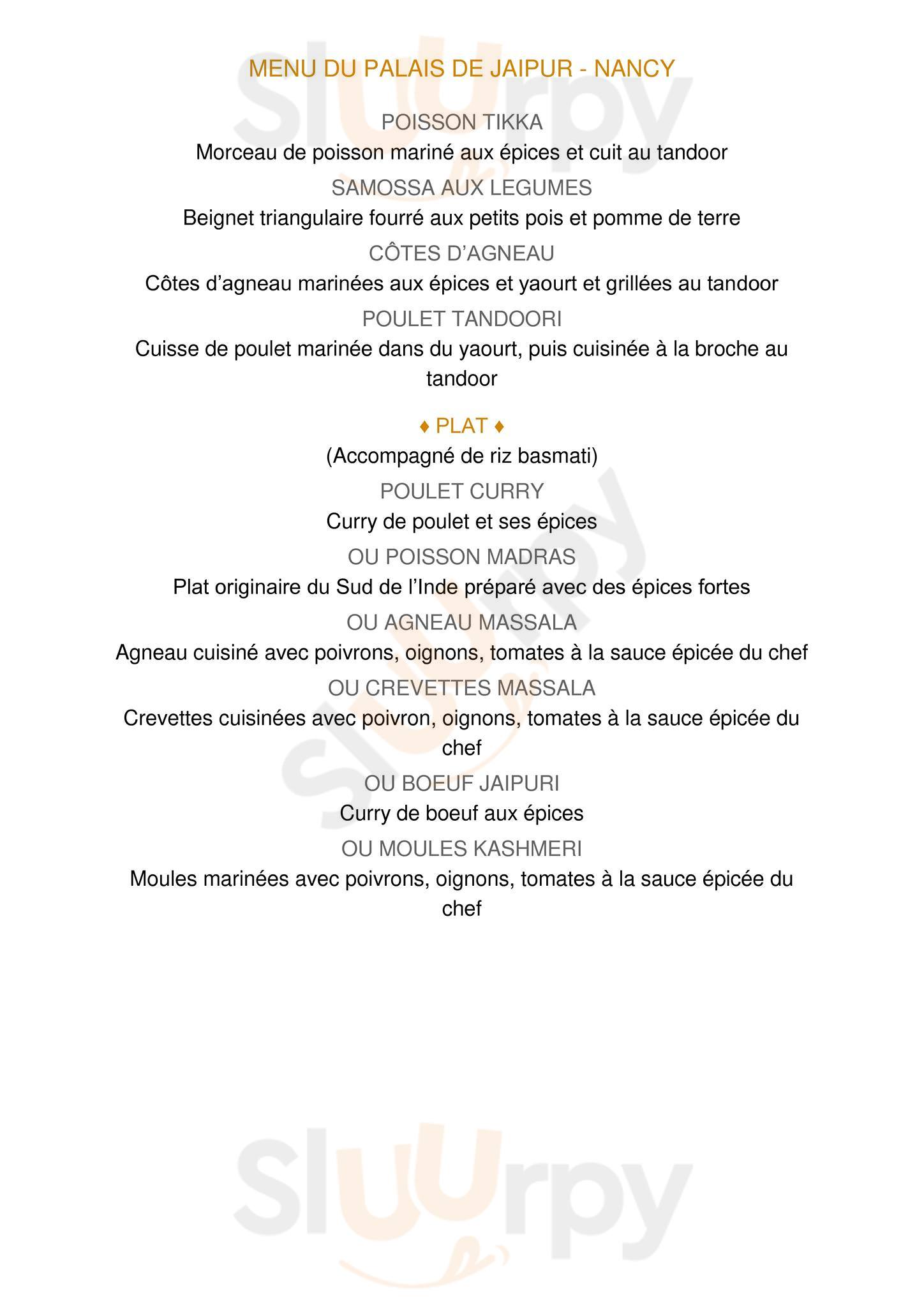 MENU DU PALAIS DE JAIPUR - NANCY

POISSON TIKKA
Morceau de poisson mariné aux épices et cuit au tandoor

SAMOSSA AUX LEGUMES
Beignet triangulaire fourré aux petits pois et pomme de terre

CÔTES D'AGNEAU
Côtes d'agneau marinées aux épices et yaourt et grillées au tandoor

POULET TANDOORI
Cuisse de poulet marinée dans du yaourt, puis cuisinée à la broche au tandoor

♦ PLAT ♦
(Accompagné de riz basmati)

POULET CURRY
Curry de poulet et ses épices

OU POISSON MADRAS
Plat originaire du Sud de l'Inde préparé avec des épices fortes

OU AGNEAU MASSALA
Agneau cuisiné avec poivrons, oignons, tomates à la sauce épicée du chef

OU CREVETTES MASSALA
Crevettes cuisinées avec poivron, oignons, tomates à la sauce épicée du chef

OU BOEUF JAIPURI
Curry de boeuf aux épices

OU MOULES KASHMERI
Moules marinées avec poivrons, oignons, tomates à la sauce épicée du chef

Sluurpy
Sluurpy
Sluurpy